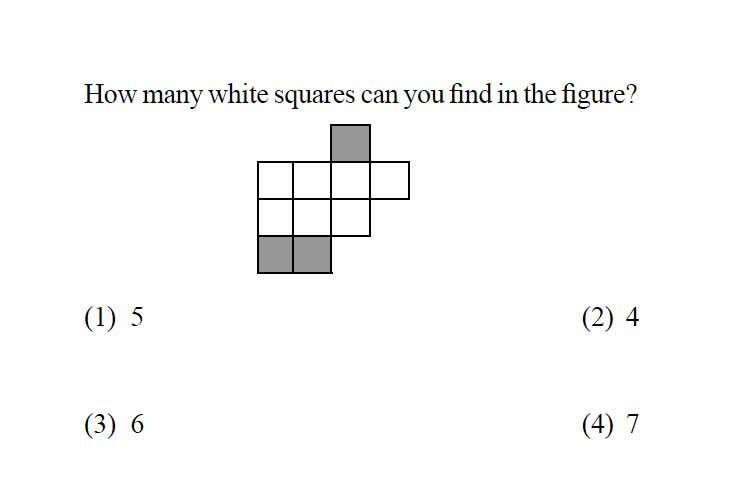 How many white squares can you find in the figure?

(1) 5

(2) 4

(3) 6

(4) 7